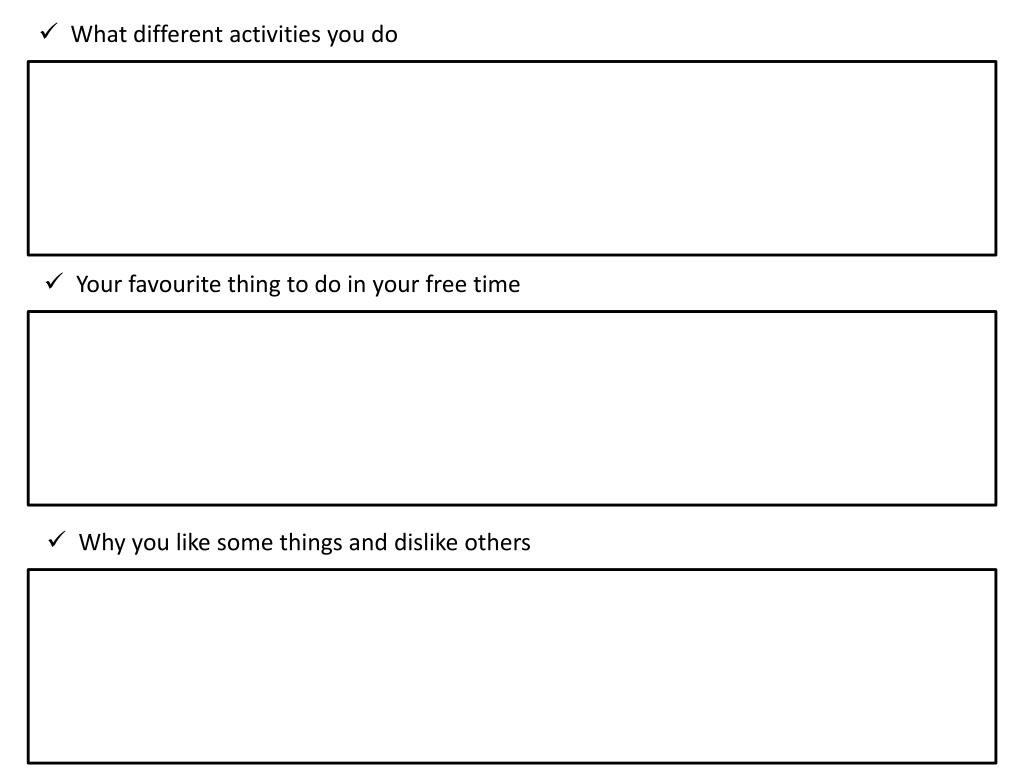 ✓ What different activities you do

✓ Your favourite thing to do in your free time

✓ Why you like some things and dislike others